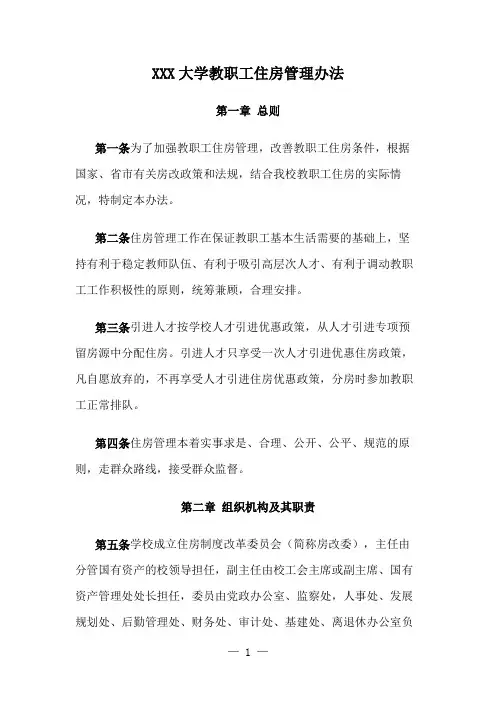 XXX 大学教职工住房管理办法

第一章 总则

第一条为了加强教职工住房管理，改善教职工住房条件，根据国家、省市有关房改政策和法规，结合我校教职工住房的实际情况，特制定本办法。

第二条住房管理工作在保证教职工基本生活需要的基础上，坚持有利于稳定教师队伍、有利于吸引高层次人才、有利于调动教职工工作积极性的原则，统筹兼顾，合理安排。

第三条引进人才按学校人才引进优惠政策，从人才引进专项预留房源中分配住房。引进人才只享受一次人才引进优惠住房政策，凡自愿放弃的，不再享受人才引进住房优惠政策，分房时参加教职工正常排队。

第四条住房管理本着实事求是、合理、公开、公平、规范的原则，走群众路线，接受群众监督。

第二章 组织机构及其职责

第五条学校成立住房制度改革委员会（简称房改委），主任由分管国有资产的校领导担任，副主任由校工会主席或副主席、国有资产管理处处长担任，委员由党政办公室、监察处，人事处、发展规划处、后勤管理处、财务处、审计处、基建处、离退休办公室负

— 1 —